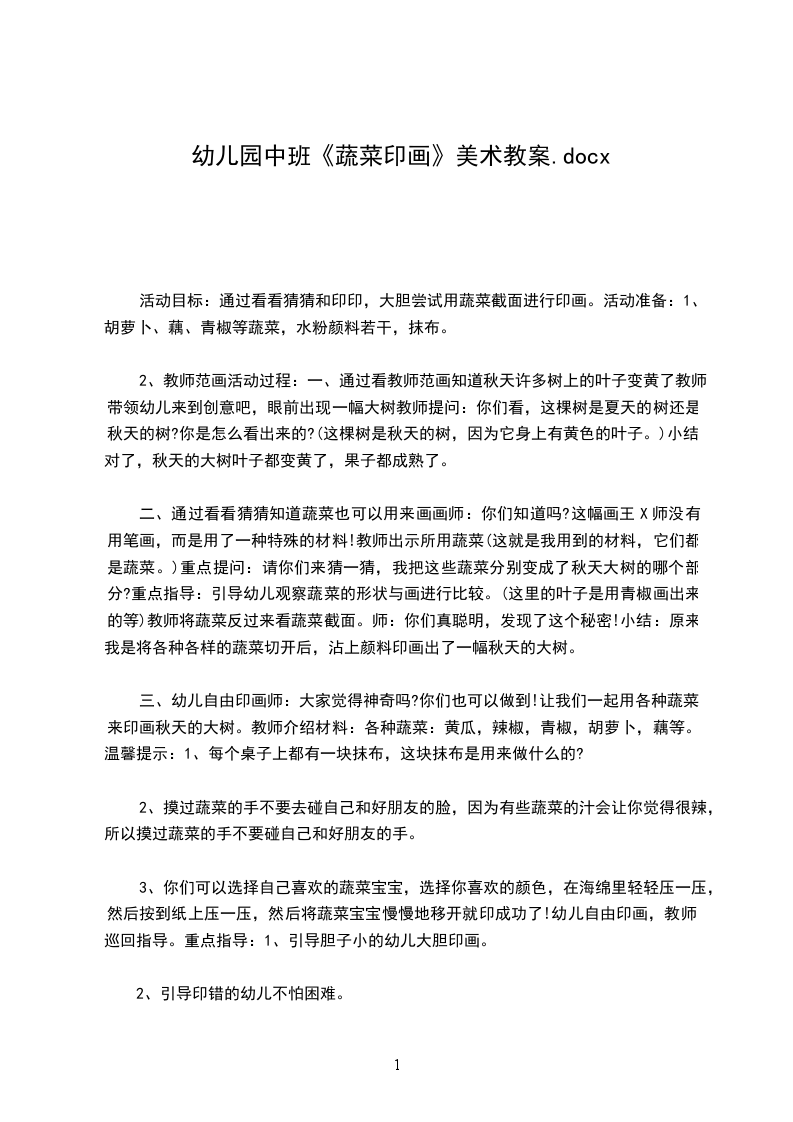 幼儿园中班《蔬菜印画》美术教案.docx

活动目标：通过看看猜猜和印印，大胆尝试用蔬菜截面进行印画。活动准备：1、胡萝卜、藕、青椒等蔬菜，水粉颜料若干，抹布。

2、教师范画活动过程：一、通过看教师范画知道秋天许多树上的叶子变黄了教师带领幼儿来到创意吧，眼前出现一幅大树教师提问：你们看，这棵树是夏天的树还是秋天的树?你是怎么看出来的?(这棵树是秋天的树，因为它身上有黄色的叶子。)小结对了，秋天的大树叶子都变黄了，果子都成熟了。

二、通过看看猜猜知道蔬菜也可以用来画画师：你们知道吗?这幅画王 X 师没有用笔画，而是用了一种特殊的材料!教师出示所用蔬菜(这就是我用到的材料，它们都是蔬菜。)重点提问：请你们来猜一猜，我把这些蔬菜分别变成了秋天大树的哪个部分?重点指导：引导幼儿观察蔬菜的形状与画进行比较。(这里的叶子是用青椒画出来的等)教师将蔬菜反过来看蔬菜截面。师：你们真聪明，发现了这个秘密!小结：原来我是将各种各样的蔬菜切开后，沾上颜料印画出了一幅秋天的大树。

三、幼儿自由印画师：大家觉得神奇吗?你们也可以做到!让我们一起用各种蔬菜来印画秋天的大树。教师介绍材料：各种蔬菜：黄瓜，辣椒，青椒，胡萝卜，藕等。温馨提示：1、每个桌子上都有一块抹布，这块抹布是用来做什么的?

2、摸过蔬菜的手不要去碰自己和好朋友的脸，因为有些蔬菜的汁会让你觉得很辣，所以摸过蔬菜的手不要碰自己和好朋友的手。

3、你们可以选择自己喜欢的蔬菜宝宝，选择你喜欢的颜色，在海绵里轻轻压一压，然后按到纸上压一压，然后将蔬菜宝宝慢慢地移开就印成功了!幼儿自由印画，教师巡回指导。重点指导：1、引导胆子小的幼儿大胆印画。

2、引导印错的幼儿不怕困难。

1